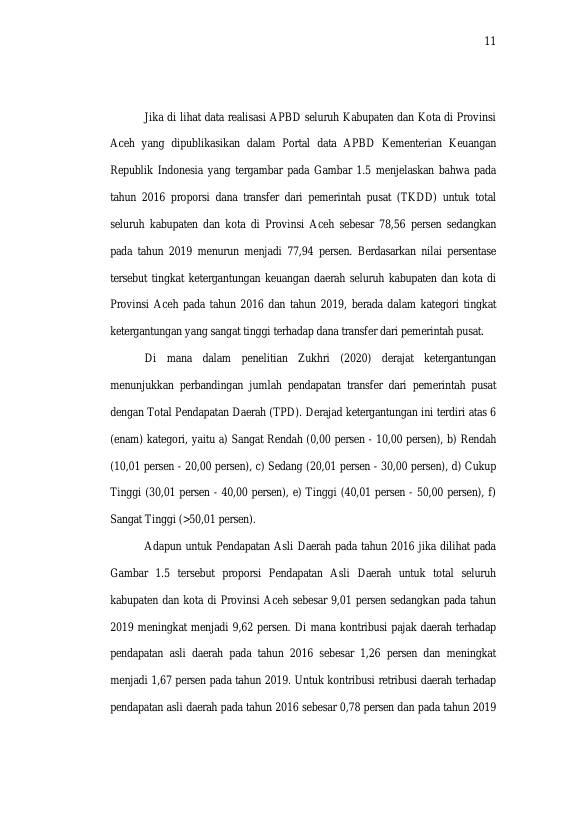 11

Jika di lihat data realisasi APBD seluruh Kabupaten dan Kota di Provinsi Aceh yang dipublikasikan dalam Portal data APBD Kementerian Keuangan Republik Indonesia yang tergambar pada Gambar 1.5 menjelaskan bahwa pada tahun 2016 proporsi dana transfer dari pemerintah pusat (TKDD) untuk total seluruh kabupaten dan kota di Provinsi Aceh sebesar 78,56 persen sedangkan pada tahun 2019 menurun menjadi 77,94 persen. Berdasarkan nilai persentase tersebut tingkat ketergantungan keuangan daerah seluruh kabupaten dan kota di Provinsi Aceh pada tahun 2016 dan tahun 2019, berada dalam kategori tingkat ketergantungan yang sangat tinggi terhadap dana transfer dari pemerintah pusat.

Di mana dalam penelitian Zukhri (2020) derajat ketergantungan menunjukkan perbandingan jumlah pendapatan transfer dari pemerintah pusat dengan Total Pendapatan Daerah (TPD). Derajad ketergantungan ini terdiri atas 6 (enam) kategori, yaitu a) Sangat Rendah (0,00 persen - 10,00 persen), b) Rendah (10,01 persen - 20,00 persen), c) Sedang (20,01 persen - 30,00 persen), d) Cukup Tinggi (30,01 persen - 40,00 persen), e) Tinggi (40,01 persen - 50,00 persen), f) Sangat Tinggi (>50,01 persen).

Adapun untuk Pendapatan Asli Daerah pada tahun 2016 jika dilihat pada Gambar 1.5 tersebut proporsi Pendapatan Asli Daerah untuk total seluruh kabupaten dan kota di Provinsi Aceh sebesar 9,01 persen sedangkan pada tahun 2019 meningkat menjadi 9,62 persen. Di mana kontribusi pajak daerah terhadap pendapatan asli daerah pada tahun 2016 sebesar 1,26 persen dan meningkat menjadi 1,67 persen pada tahun 2019. Untuk kontribusi retribusi daerah terhadap pendapatan asli daerah pada tahun 2016 sebesar 0,78 persen dan pada tahun 2019